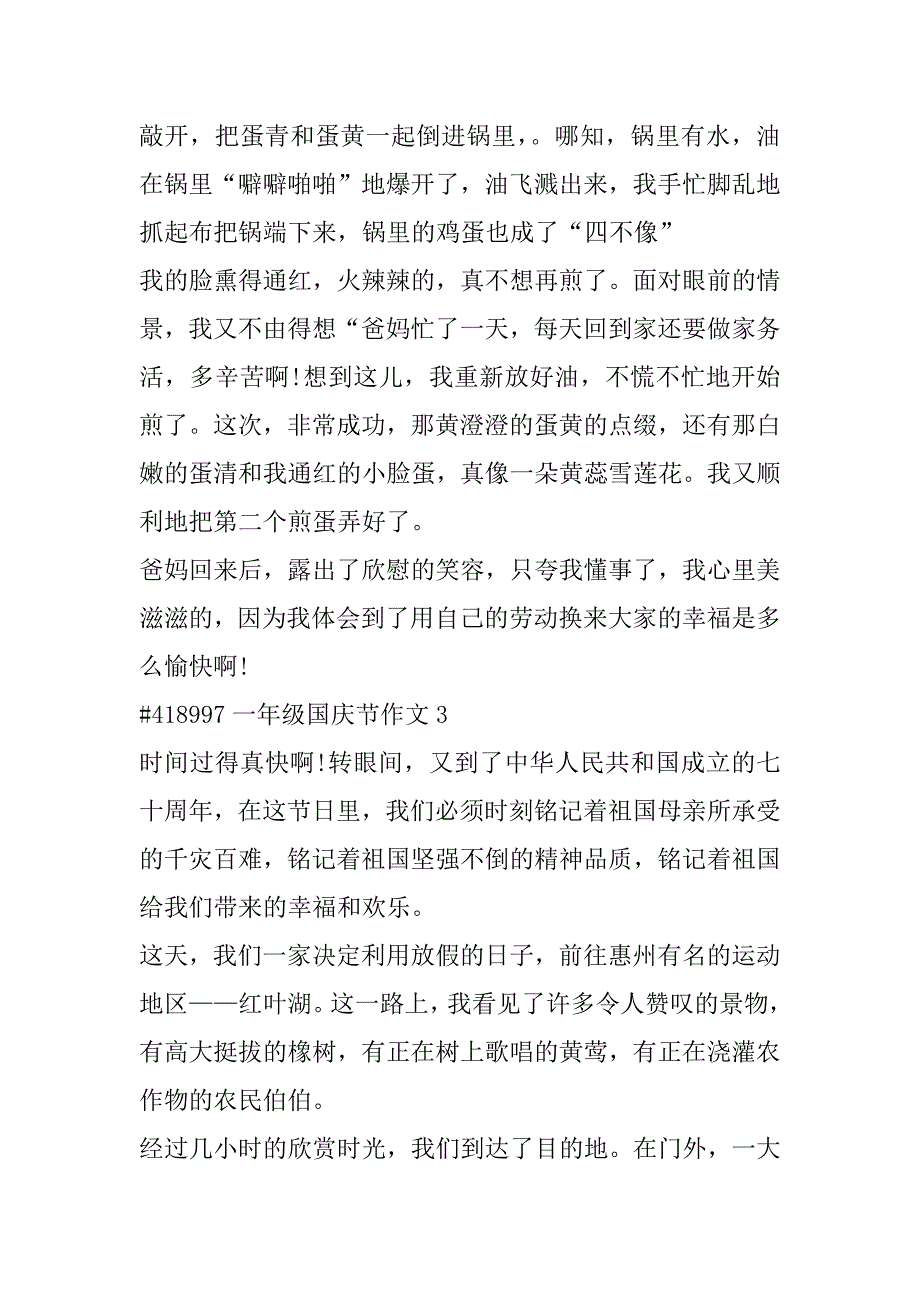 敲开，把蛋青和蛋黄一起倒进锅里，。哪知，锅里有水，油在锅里“噼噼啪啪”地爆开了，油飞溅出来，我手忙脚乱地抓起布把锅端下来，锅里的鸡蛋也成了“四不像”

我的脸熏得通红，火辣辣的，真不想再煎了。面对眼前的情景，我又不由得想“爸妈忙了一天，每天回到家还要做家务活，多辛苦啊!想到这儿，我重新放好油，不慌不忙地开始煎了。这次，非常成功，那黄澄澄的蛋黄的点缀，还有那白嫩的蛋清和我通红的小脸蛋，真像一朵黄蕊雪莲花。我又顺利地把第二个煎蛋弄好了。

爸妈回来后，露出了欣慰的笑容，只夸我懂事了，我心里美滋滋的，因为我体会到了用自己的劳动换来大家的幸福是多么愉快啊!

#418997 一年级国庆节作文 3

时间过得真快啊!转眼间，又到了中华人民共和国成立的七十周年，在这节日里，我们必须时刻铭记着祖国母亲所承受的千灾百难，铭记着祖国坚强不倒的精神品质，铭记着祖国给我们带来的幸福和欢乐。

这天，我们一家决定利用放假的日子，前往惠州有名的运动地区——红叶湖。这一路上，我看见了许多令人赞叹的景物，有高大挺拔的橡树，有正在树上歌唱的黄莺，有正在浇灌农作物的农民伯伯。

经过几小时的欣赏时光，我们到达了目的地。在门外，一大